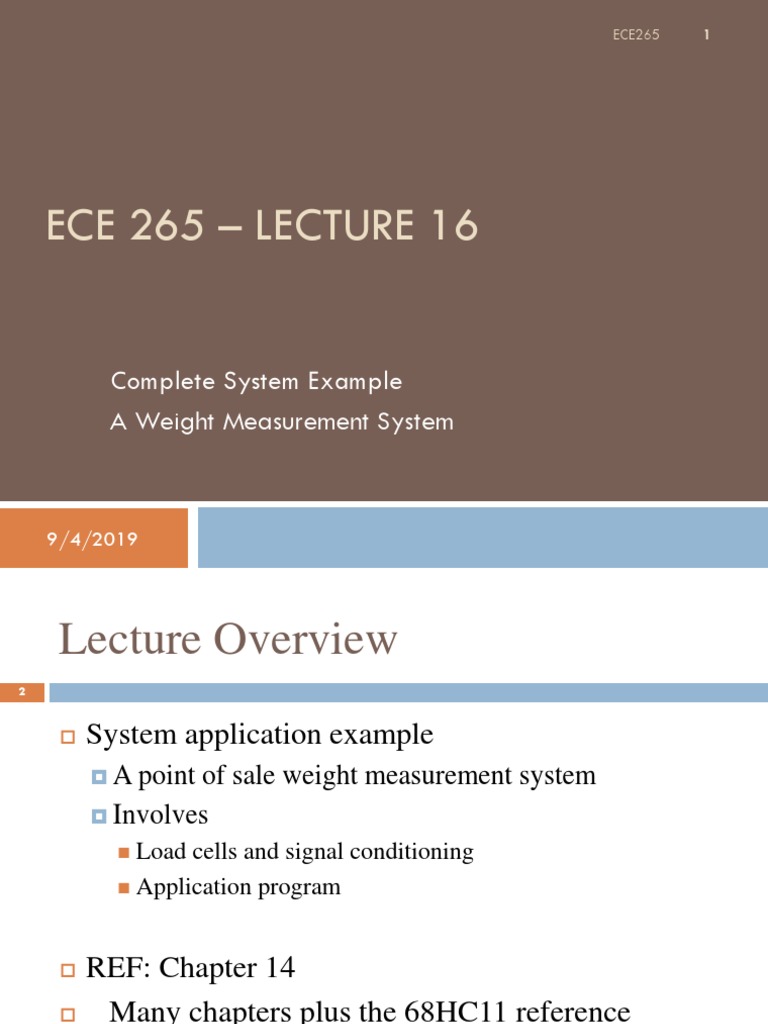 ECE265 1

ECE 265 – LECTURE 16

Complete System Example
A Weight Measurement System

9/4/2019

Lecture Overview

2

System application example
A point of sale weight measurement system
Involves
Load cells and signal conditioning
Application program

REF: Chapter 14
Many chapters plus the 68HC11 reference